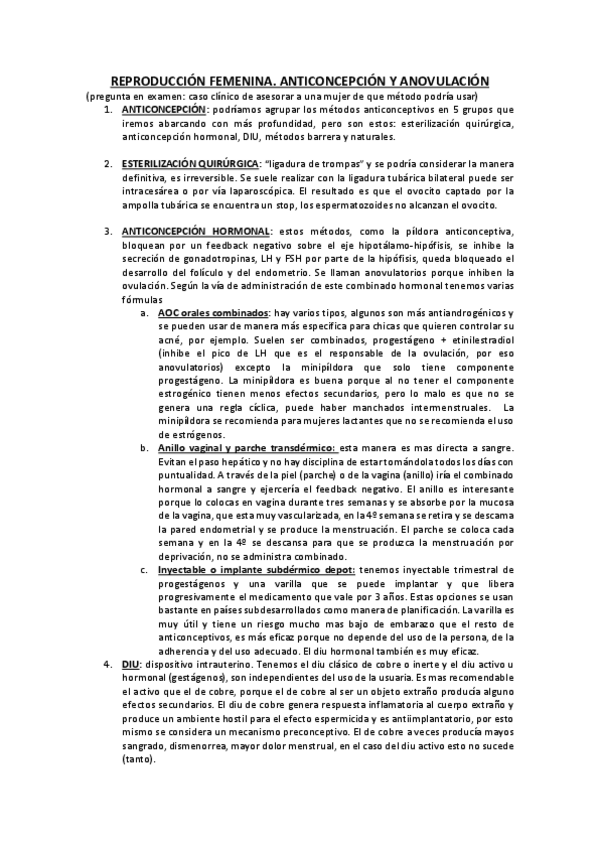 REPRODUCCIÓN FEMENINA. ANTICONCEPCIÓN Y ANOVULACIÓN

(pregunta en examen: caso clínico de asesorar a una mujer de que método podría usar)

1. ANTICONCEPCIÓN: podríamos agrupar los métodos anticonceptivos en 5 grupos que iremos abarcando con más profundidad, pero son estos: esterilización quirúrgica, anticoncepción hormonal, DIU, métodos barrera y naturales.

2. ESTERILIZACIÓN QUIRÚRGICA: "ligadura de trompas" y se podría considerar la manera definitiva, es irreversible. Se suele realizar con la ligadura tubárica bilateral puede ser intracesárea o por vía laparoscópica. El resultado es que el ovocito captado por la ampolla tubárica se encuentra un stop, los espermatozoides no alcanzan el ovocito.

3. ANTICONCEPCIÓN HORMONAL: estos métodos, como la píldora anticonceptiva, bloquean por un feedback negativo sobre el eje hipotálamo-hipófisis, se inhibe la secreción de gonadotropinas, LH y FSH por parte de la hipófisis, queda bloqueado el desarrollo del folículo y del endometrio. Se llaman anovulatorios porque inhiben la ovulación. Según la vía de administración de este combinado hormonal tenemos varias fórmulas

a. AOC orales combinados: hay varios tipos, algunos son más antiandrogénicos y se pueden usar de manera más específica para chicas que quieren controlar su acné, por ejemplo. Suelen ser combinados, progestágeno + etinilestradiol (inhibe el pico de LH que es el responsable de la ovulación, por eso anovulatorios) excepto la minipíldora que solo tiene componente progestágeno. La minipíldora es buena porque al no tener el componente estrogénico tienen menos efectos secundarios, pero lo malo es que no se genera una regla cíclica, puede haber manchados intermenstruales. La minipíldora se recomienda para mujeres lactantes que no se recomienda el uso de estrógenos.

b. Anillo vaginal y parche transdérmico: esta manera es mas directa a sangre. Evitan el paso hepático y no hay disciplina de estar tomándola todos los días con puntualidad. A través de la piel (parche) o de la vagina (anillo) iría el combinado hormonal a sangre y ejercería el feedback negativo. El anillo es interesante porque lo colocas en vagina durante tres semanas y se absorbe por la mucosa de la vagina, que esta muy vascularizada, en la 4º semana se retira y se descama la pared endometrial y se produce la menstruación. El parche se coloca cada semana y en la 4º se descansa para que se produzca la menstruación por deprivación, no se administra combinado.

c. Inyectable o implante subdérmico depot: tenemos inyectable trimestral de progestágenos y una varilla que se puede implantar y que libera progresivamente el medicamento que vale por 3 años. Estas opciones se usan bastante en países subdesarrollados como manera de planificación. La varilla es muy útil y tiene un riesgo mucho mas bajo de embarazo que el resto de anticonceptivos, es más eficaz porque no depende del uso de la persona, de la adherencia y del uso adecuado. El diu hormonal también es muy eficaz.

4. DIU: dispositivo intrauterino. Tenemos el diu clásico de cobre o inerte y el diu activo u hormonal (gestágenos), son independientes del uso de la usuaria. Es mas recomendable el activo que el de cobre, porque el de cobre al ser un objeto extraño producía alguno efectos secundarios. El diu de cobre genera respuesta inflamatoria al cuerpo extraño y produce un ambiente hostil para el efecto espermicida y es antiimplantatorio, por esto mismo se considera un mecanismo preconceptivo. El de cobre a veces producía mayos sangrado, dismenorrea, mayor dolor menstrual, en el caso del diu activo esto no sucede (tanto).